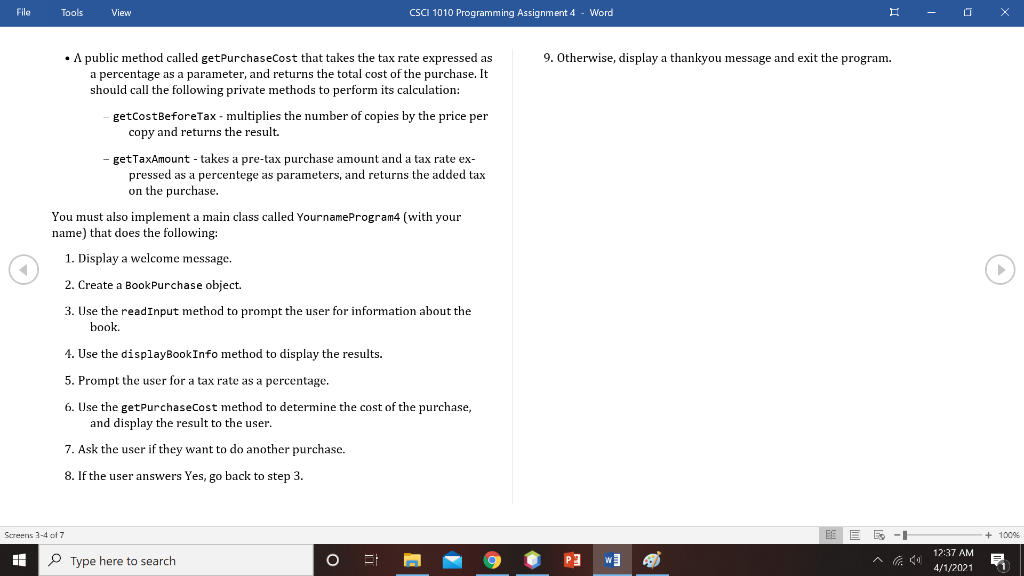 File Tools View

CSCI 1010 Programming Assignment 4 - Word

• A public method called getPurchaseCost that takes the tax rate expressed as a percentage as a parameter, and returns the total cost of the purchase. It should call the following private methods to perform its calculation:

– getCostBeforeTax - multiplies the number of copies by the price per copy and returns the result.

– getTaxAmount - takes a pre-tax purchase amount and a tax rate expressed as a percentege as parameters, and returns the added tax on the purchase.

You must also implement a main class called YournameProgram4 (with your name) that does the following:

1. Display a welcome message.

2. Create a BookPurchase object.

3. Use the readInput method to prompt the user for information about the book.

4. Use the displayBookInfo method to display the results.

5. Prompt the user for a tax rate as a percentage.

6. Use the getPurchaseCost method to determine the cost of the purchase, and display the result to the user.

7. Ask the user if they want to do another purchase.

8. If the user answers Yes, go back to step 3.

9. Otherwise, display a thankyou message and exit the program.

Screens 3-4 of 7

100%

Type here to search

12:37 AM
4/1/2021